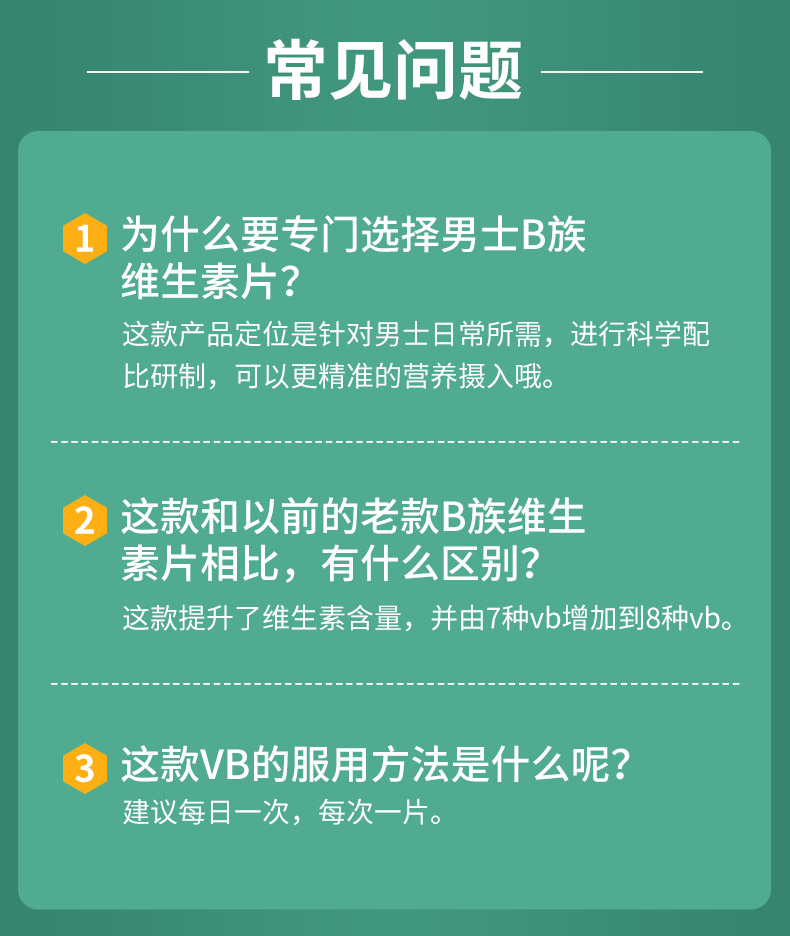 常见问题

1 为什么要专门选择男士B族维生素片？

这款产品定位是针对男士日常所需，进行科学配比研制，可以更精准的营养摄入哦。

2 这款和以前的老款B族维生素片相比，有什么区别？

这款提升了维生素含量，并由7种vb增加到8种vb。

3 这款VB的服用方法是什么呢？

建议每日一次，每次一片。